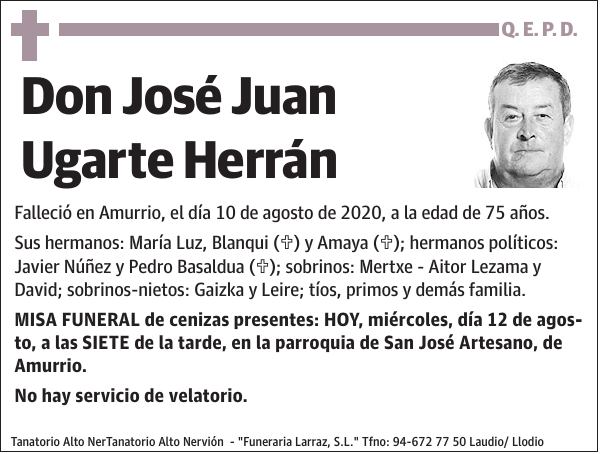 Q. E. P. D.

Don José Juan Ugarte Herrán

Falleció en Amurrio, el día 10 de agosto de 2020, a la edad de 75 años.

Sus hermanos: María Luz, Blanqui (✞) y Amaya (✞); hermanos políticos: Javier Núñez y Pedro Basaldua (✞); sobrinos: Mertxe - Aitor Lezama y David; sobrinos-nietos: Gaizka y Leire; tíos, primos y demás familia.

MISA FUNERAL de cenizas presentes: HOY, miércoles, día 12 de agosto, a las SIETE de la tarde, en la parroquia de San José Artesano, de Amurrio.

No hay servicio de velatorio.

Tanatorio Alto NerTanatorio Alto Nervión - "Funeraria Larraz, S.L." Tfno: 94-672 77 50 Laudio/ Llodio